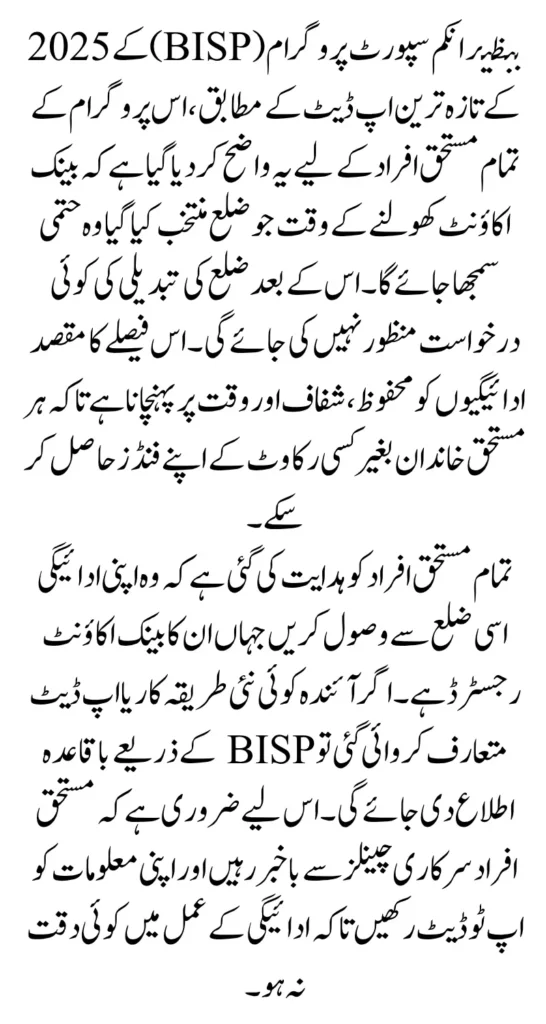 بینظیر انکم سپورٹ پروگرام (BISP) کے 2025 کے تازہ ترین اپ ڈیٹ کے مطابق، اس پروگرام کے تمام مستحق افراد کے لیے یہ واضح کر دیا گیا ہے کہ بینک اکاؤنٹ کھولنے کے وقت جو ضلع منتخب کیا گیا وہ حتمی سمجھا جائے گا۔ اس کے بعد ضلع کی تبدیلی کی کوئی درخواست منظور نہیں کی جائے گی۔ اس فیصلے کا مقصد ادائیگیوں کو محفوظ، شفاف اور وقت پر پہنچانا ہے تاکہ ہر مستحق خاندان بغیر کسی رکاوٹ کے اپنے فنڈز حاصل کر سکے۔

تمام مستحق افراد کو ہدایت کی گئی ہے کہ وہ اپنی ادائیگی اسی ضلع سے وصول کریں جہاں ان کا بینک اکاؤنٹ رجسٹرڈ ہے۔ اگر آئندہ کوئی نئی طریقہ کار یا اپ ڈیٹ متعارف کروائی گئی تو BISP کے ذریعے باقاعدہ اطلاع دی جائے گی۔ اس لیے ضروری ہے کہ مستحق افراد سرکاری چینلز سے باخبر رہیں اور اپنی معلومات کو اپ ٹو ڈیٹ رکھیں تاکہ ادائیگی کے عمل میں کوئی دقت نہ ہو۔